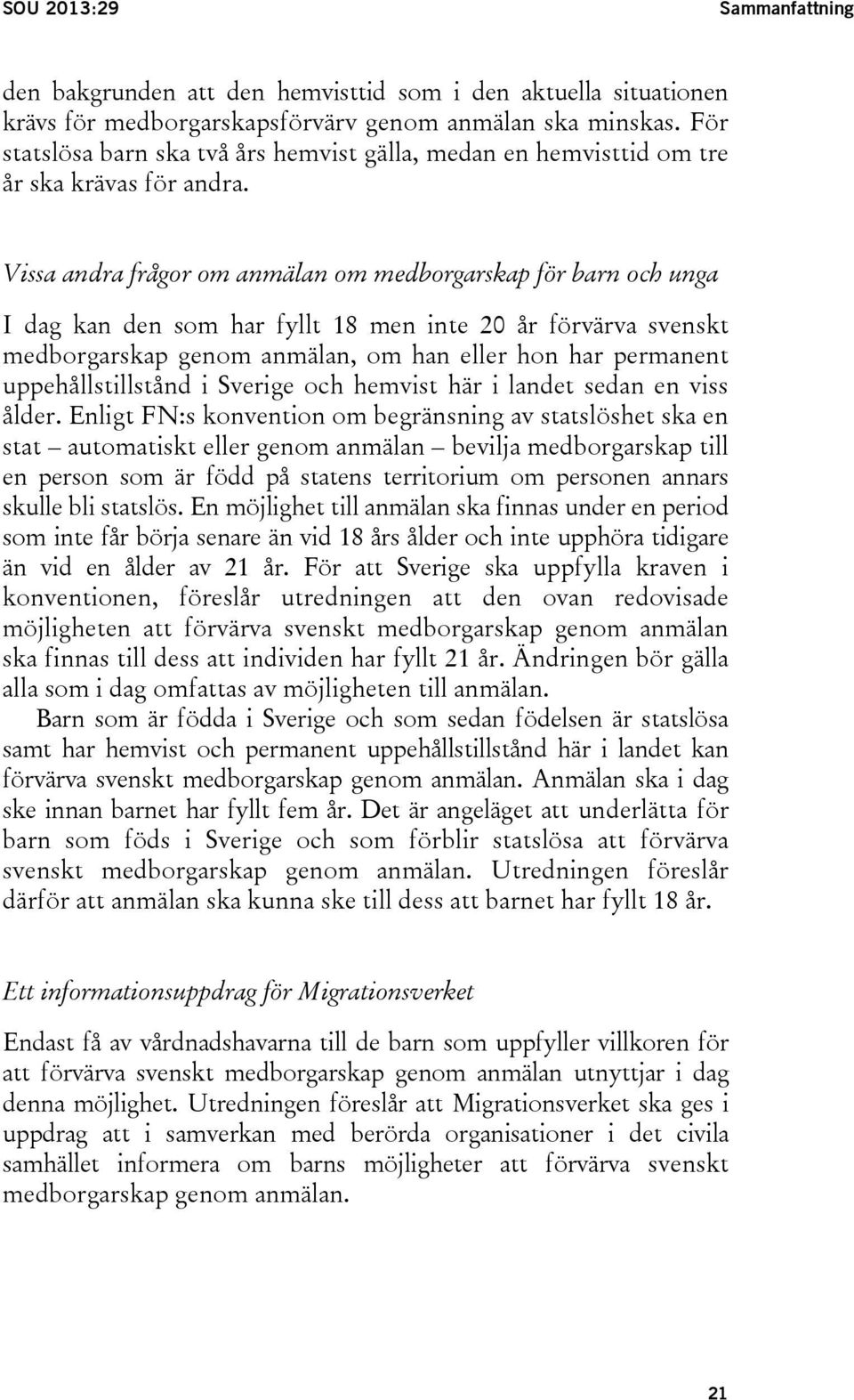 SOU 2013:29

Sammanfattning

den bakgrunden att den hemvisttid som i den aktuella situationen krävs för medborgarskapsförvärv genom anmälan ska minskas. För statslösa barn ska två års hemvist gälla, medan en hemvisttid om tre år ska krävas för andra.

Vissa andra frågor om anmälan om medborgarskap för barn och unga

I dag kan den som har fyllt 18 men inte 20 år förvärva svenskt medborgarskap genom anmälan, om han eller hon har permanent uppehållstillstånd i Sverige och hemvist här i landet sedan en viss ålder. Enligt FN:s konvention om begränsning av statslöshet ska en stat – automatiskt eller genom anmälan – bevilja medborgarskap till en person som är född på statens territorium om personen annars skulle bli statslös. En möjlighet till anmälan ska finnas under en period som inte får börja senare än vid 18 års ålder och inte upphöra tidigare än vid en ålder av 21 år. För att Sverige ska uppfylla kraven i konventionen, föreslår utredningen att den ovan redovisade möjligheten att förvärva svenskt medborgarskap genom anmälan ska finnas till dess att individen har fyllt 21 år. Ändringen bör gälla alla som i dag omfattas av möjligheten till anmälan.

Barn som är födda i Sverige och som sedan födelsen är statslösa samt har hemvist och permanent uppehållstillstånd här i landet kan förvärva svenskt medborgarskap genom anmälan. Anmälan ska i dag ske innan barnet har fyllt fem år. Det är angeläget att underlätta för barn som föds i Sverige och som förblir statslösa att förvärva svenskt medborgarskap genom anmälan. Utredningen föreslår därför att anmälan ska kunna ske till dess att barnet har fyllt 18 år.

Ett informationsuppdrag för Migrationsverket

Endast få av vårdnadshavarna till de barn som uppfyller villkoren för att förvärva svenskt medborgarskap genom anmälan utnyttjar i dag denna möjlighet. Utredningen föreslår att Migrationsverket ska ges i uppdrag att i samverkan med berörda organisationer i det civila samhället informera om barns möjligheter att förvärva svenskt medborgarskap genom anmälan.

21